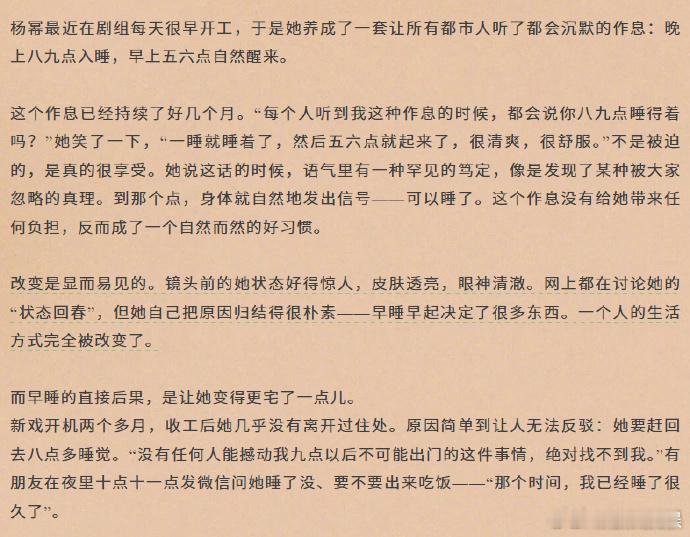 杨幂最近在剧组每天很早开工，于是她养成了一套让所有都市人听了都会沉默的作息：晚上八九点入睡，早上五六点自然醒来。

这个作息已经持续了好几个月。“每个人听到我这种作息的时候，都会说你八九点睡得着吗？”她笑了一下，“一睡就睡着了，然后五六点就起来了，很清爽，很舒服。”不是被迫的，是真的很享受。她说这话的时候，语气里有一种罕见的笃定，像是发现了某种被大家忽略的真理。到那个点，身体就自然地发出信号——可以睡了。这个作息没有给她带来任何负担，反而成了一个自然而然的好习惯。

改变是显而易见的。镜头前的她状态好得惊人，皮肤透亮，眼神清澈。网上都在讨论她的“状态回春”，但她自己把原因归结得很朴素——早睡早起决定了很多东西。一个人的生活方式完全被改变了。

而早睡的直接后果，是让她变得更宅了一点儿。
新戏开机两个多月，收工后她几乎没有离开过住处。原因简单到让人无法反驳：她要赶回去八点多睡觉。“没有任何人能撼动我九点以后不可能出门的这件事情，绝对找不到我。”有朋友在夜里十点十一点发微信问她睡了没、要不要出来吃饭——“那个时间，我已经睡了很久了”。